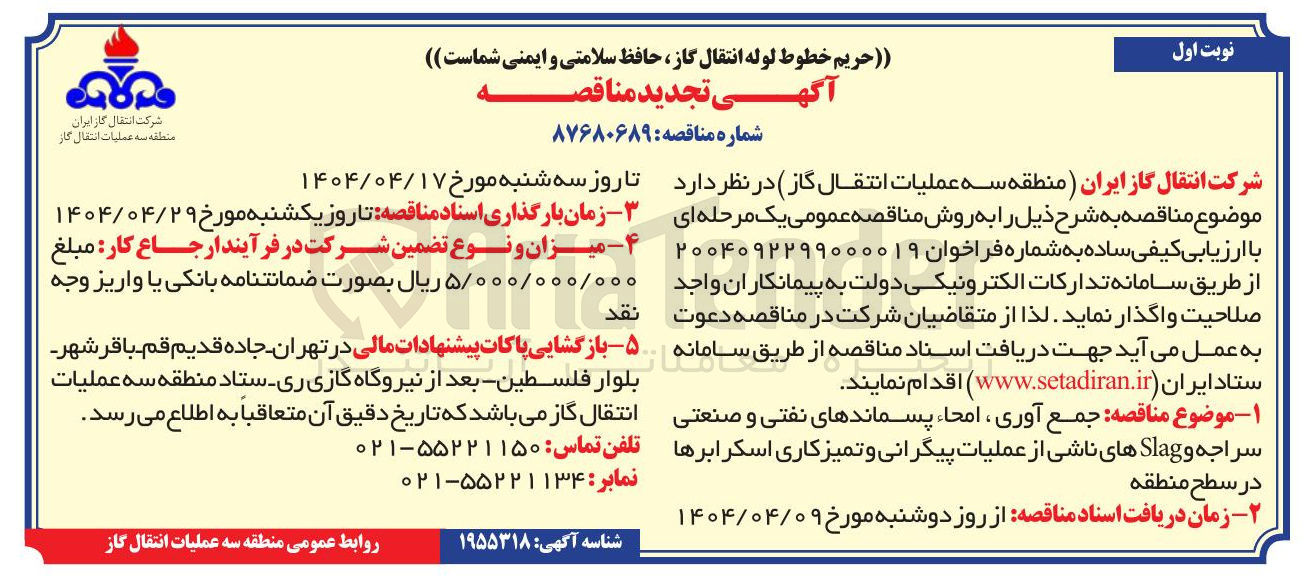 نوبت اول

((حریم خطوط لوله انتقال گاز، حافظ سلامتی و ایمنی شماست))

آگهی تجدید مناقصه

شماره مناقصه: ۸۷۶۸۰۶۸۹

شرکت انتقال گاز ایران
منطقه سه عملیات انتقال گاز

شرکت انتقال گاز ایران (منطقه سه عملیات انتقال گاز) در نظر دارد موضوع مناقصه به شرح ذیل را به روش مناقصه عمومی یک مرحله ای با ارزیابی کیفی ساده به شماره فراخوان ۲۰۰۴۰۹۲۲۹۹۰۰۰۰۱۹ از طریق سامانه تدارکات الکترونیکی دولت به پیمانکاران واجد صلاحیت واگذار نماید. لذا از متقاضیان شرکت در مناقصه دعوت به عمل می آید جهت دریافت اسناد مناقصه از طریق سامانه ستاد ایران (www.setadiran.ir) اقدام نمایند.

۱- موضوع مناقصه: جمع آوری، امحاء پسماندهای نفتی و صنعتی سراجه و Slag های ناشی از عملیات پیگرانی و تمیزکاری اسکرابرها در سطح منطقه

۲- زمان دریافت اسناد مناقصه: از روز دوشنبه مورخ ۱۴۰۴/۰۴/۰۹ تا روز سه شنبه مورخ ۱۴۰۴/۰۴/۱۷

۳- زمان بارگذاری اسناد مناقصه: تا روز یکشنبه مورخ ۱۴۰۴/۰۴/۲۹

۴- میزان و نوع تضمین شرکت در فرآیند ارجاع کار: مبلغ ۵/۰۰۰/۰۰۰/۰۰۰ ریال بصورت ضمانتنامه بانکی یا واریز وجه نقد

۵- بازگشایی پاکات پیشنهادات مالی در تهران- جاده قدیم قم- باقرشهر- بلوار فلسطین- بعد از نیروگاه گازی ری- ستاد منطقه سه عملیات انتقال گاز می باشد که تاریخ دقیق آن متعاقباً به اطلاع می رسد.

تلفن تماس: ۵۵۲۲۱۱۵۰-۰۲۱

نمابر: ۵۵۲۲۱۱۳۴-۰۲۱

شناسه آگهی: ۱۹۵۵۳۱۸

روابط عمومی منطقه سه عملیات انتقال گاز